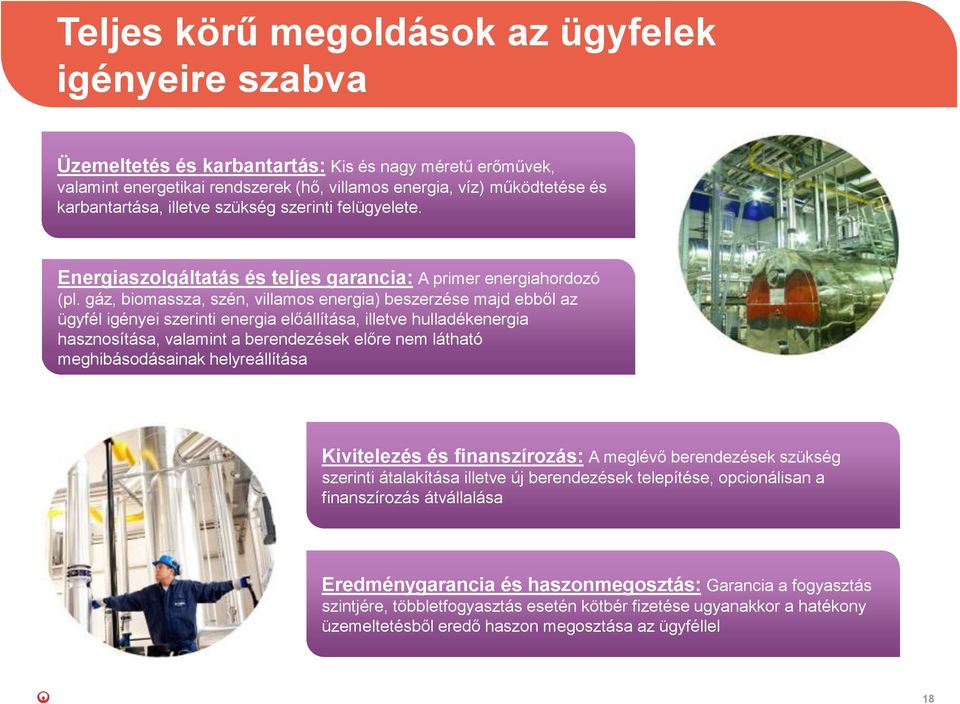 Teljes körű megoldások az ügyfelek igényeire szabva

Üzemeltetés és karbantartás: Kis és nagy méretű erőművek, valamint energetikai rendszerek (hő, villamos energia, víz) működtetése és karbantartása, illetve szükség szerinti felügyelete.

Energiaszolgáltatás és teljes garancia: A primer energiahordozó (pl. gáz, biomassza, szén, villamos energia) beszerzése majd ebből az ügyfél igényei szerinti energia előállítása, illetve hulladékenergia hasznosítása, valamint a berendezések előre nem látható meghibásodásainak helyreállítása

Kivitelezés és finanszírozás: A meglévő berendezések szükség szerinti átalakítása illetve új berendezések telepítése, opcionálisan a finanszírozás átvállalása

Eredménygarancia és haszonmegosztás: Garancia a fogyasztás szintjére, többletfogyasztás esetén kötbér fizetése ugyanakkor a hatékony üzemeltetésből eredő haszon megosztása az ügyféllel

18